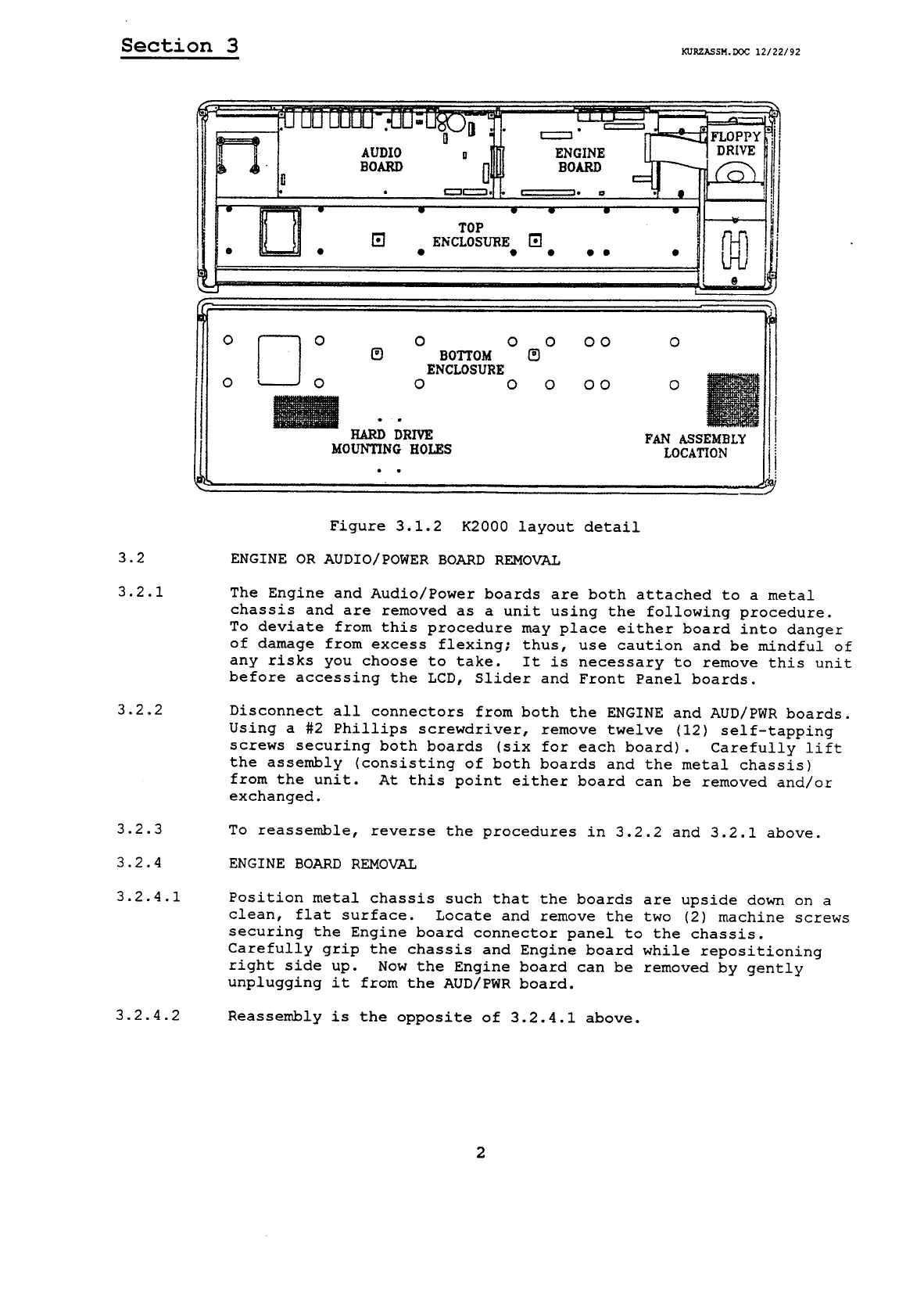 Section 3

KURZASSM.DOC 12/22/92

AUDIO BOARD

ENGINE BOARD

FLOPPY DRIVE

TOP ENCLOSURE

BOTTOM ENCLOSURE

HARD DRIVE MOUNTING HOLES

FAN ASSEMBLY LOCATION

Figure 3.1.2 K2000 layout detail

3.2 ENGINE OR AUDIO/POWER BOARD REMOVAL

3.2.1 The Engine and Audio/Power boards are both attached to a metal chassis and are removed as a unit using the following procedure. To deviate from this procedure may place either board into danger of damage from excess flexing; thus, use caution and be mindful of any risks you choose to take. It is necessary to remove this unit before accessing the LCD, Slider and Front Panel boards.

3.2.2 Disconnect all connectors from both the ENGINE and AUD/PWR boards. Using a #2 Phillips screwdriver, remove twelve (12) self-tapping screws securing both boards (six for each board). Carefully lift the assembly (consisting of both boards and the metal chassis) from the unit. At this point either board can be removed and/or exchanged.

3.2.3 To reassemble, reverse the procedures in 3.2.2 and 3.2.1 above.

3.2.4 ENGINE BOARD REMOVAL

3.2.4.1 Position metal chassis such that the boards are upside down on a clean, flat surface. Locate and remove the two (2) machine screws securing the Engine board connector panel to the chassis. Carefully grip the chassis and Engine board while repositioning right side up. Now the Engine board can be removed by gently unplugging it from the AUD/PWR board.

3.2.4.2 Reassembly is the opposite of 3.2.4.1 above.

2